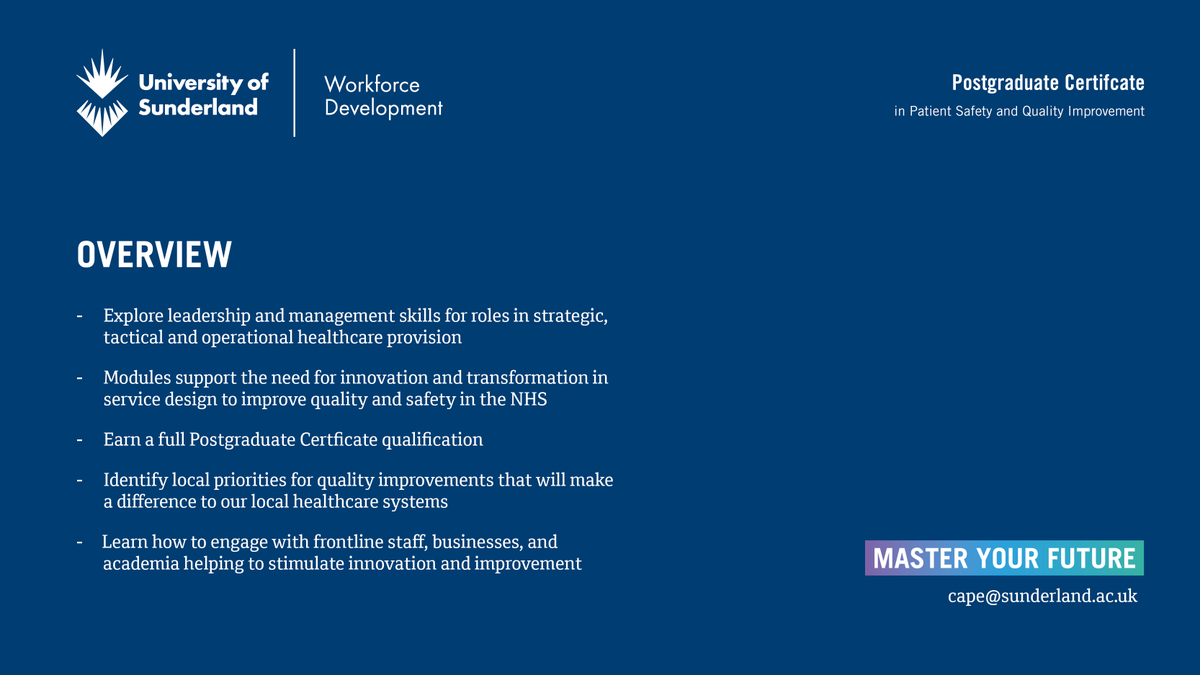 University of Sunderland

Workforce Development

Postgraduate Certifcate

in Patient Safety and Quality Improvement

OVERVIEW

- Explore leadership and management skills for roles in strategic, tactical and operational healthcare provision

- Modules support the need for innovation and transformation in service design to improve quality and safety in the NHS

- Earn a full Postgraduate Certficate qualification

- Identify local priorities for quality improvements that will make a difference to our local healthcare systems

- Learn how to engage with frontline staff, businesses, and academia helping to stimulate innovation and improvement

MASTER YOUR FUTURE

cape@sunderland.ac.uk